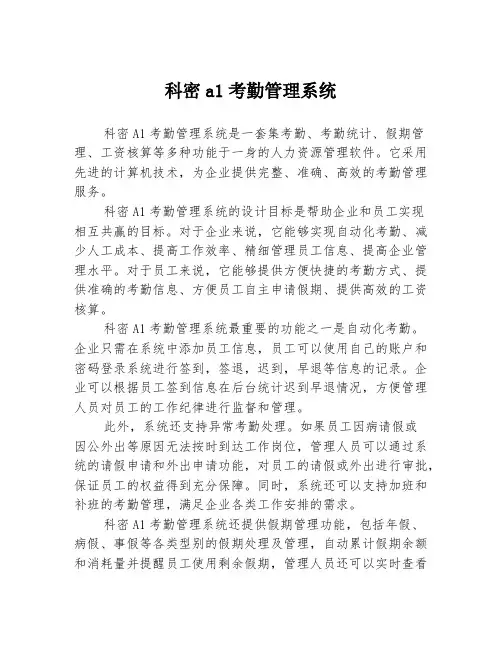 科密 a1 考勤管理系统

科密 A1 考勤管理系统是一套集考勤、考勤统计、假期管理、工资核算等多种功能于一身的人力资源管理软件。它采用先进的计算机技术，为企业提供完整、准确、高效的考勤管理服务。

科密 A1 考勤管理系统的设计目标是帮助企业和员工实现相互共赢的目标。对于企业来说，它能够实现自动化考勤、减少人工成本、提高工作效率、精细管理员工信息、提高企业管理水平。对于员工来说，它能够提供方便快捷的考勤方式、提供准确的考勤信息、方便员工自主申请假期、提供高效的工资核算。

科密 A1 考勤管理系统最重要的功能之一是自动化考勤。企业只需在系统中添加员工信息，员工可以使用自己的账户和密码登录系统进行签到，签退，迟到，早退等信息的记录。企业可以根据员工签到信息在后台统计迟到早退情况，方便管理人员对员工的工作纪律进行监督和管理。

此外，系统还支持异常考勤处理。如果员工因病请假或因公外出等原因无法按时到达工作岗位，管理人员可以通过系统的请假申请和外出申请功能，对员工的请假或外出进行审批，保证员工的权益得到充分保障。同时，系统还可以支持加班和补班的考勤管理，满足企业各类工作安排的需求。

科密 A1 考勤管理系统还提供假期管理功能，包括年假、病假、事假等各类型别的假期处理及管理，自动累计假期余额和消耗量并提醒员工使用剩余假期，管理人员还可以实时查看